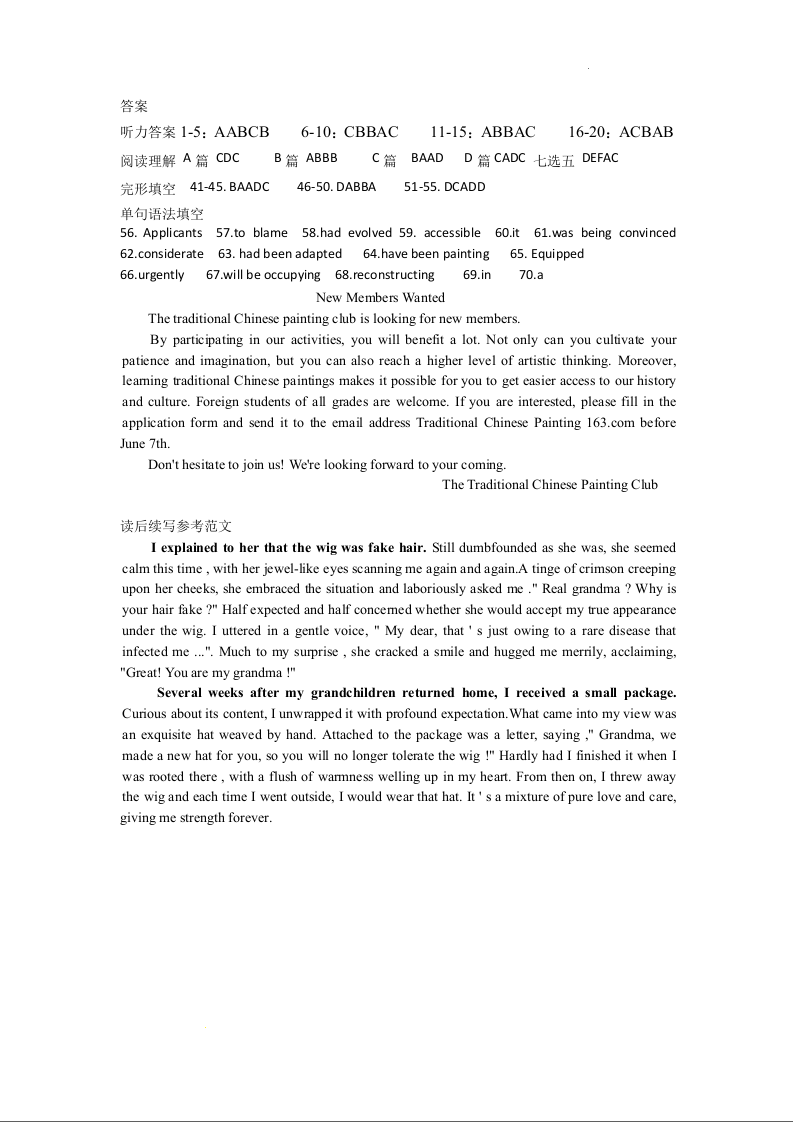 答案

听力答案 1-5：AABCB 6-10：CBBAC 11-15：ABBAC 16-20：ACBAB

阅读理解 A 篇 CDC B 篇 ABBB C 篇 BAAD D 篇 CADC 七选五 DEFAC

完形填空 41-45. BAADC 46-50. DABBA 51-55. DCADD

单句语法填空

56. Applicants 57.to blame 58.had evolved 59. accessible 60.it 61.was being convinced 62.considerate 63. had been adapted 64.have been painting 65. Equipped 66.urgently 67.will be occupying 68.reconstructing 69.in 70.a

New Members Wanted

The traditional Chinese painting club is looking for new members.

By participating in our activities, you will benefit a lot. Not only can you cultivate your patience and imagination, but you can also reach a higher level of artistic thinking. Moreover, learning traditional Chinese paintings makes it possible for you to get easier access to our history and culture. Foreign students of all grades are welcome. If you are interested, please fill in the application form and send it to the email address Traditional Chinese Painting 163.com before June 7th.

Don't hesitate to join us! We're looking forward to your coming.

The Traditional Chinese Painting Club

读后续写参考范文

I explained to her that the wig was fake hair. Still dumbfounded as she was, she seemed calm this time , with her jewel-like eyes scanning me again and again.A tinge of crimson creeping upon her cheeks, she embraced the situation and laboriously asked me ." Real grandma ? Why is your hair fake ?" Half expected and half concerned whether she would accept my true appearance under the wig. I uttered in a gentle voice, " My dear, that ' s just owing to a rare disease that infected me ...". Much to my surprise , she cracked a smile and hugged me merrily, acclaiming, "Great! You are my grandma !"

Several weeks after my grandchildren returned home, I received a small package. Curious about its content, I unwrapped it with profound expectation.What came into my view was an exquisite hat weaved by hand. Attached to the package was a letter, saying ," Grandma, we made a new hat for you, so you will no longer tolerate the wig !" Hardly had I finished it when I was rooted there , with a flush of warmness welling up in my heart. From then on, I threw away the wig and each time I went outside, I would wear that hat. It ' s a mixture of pure love and care, giving me strength forever.